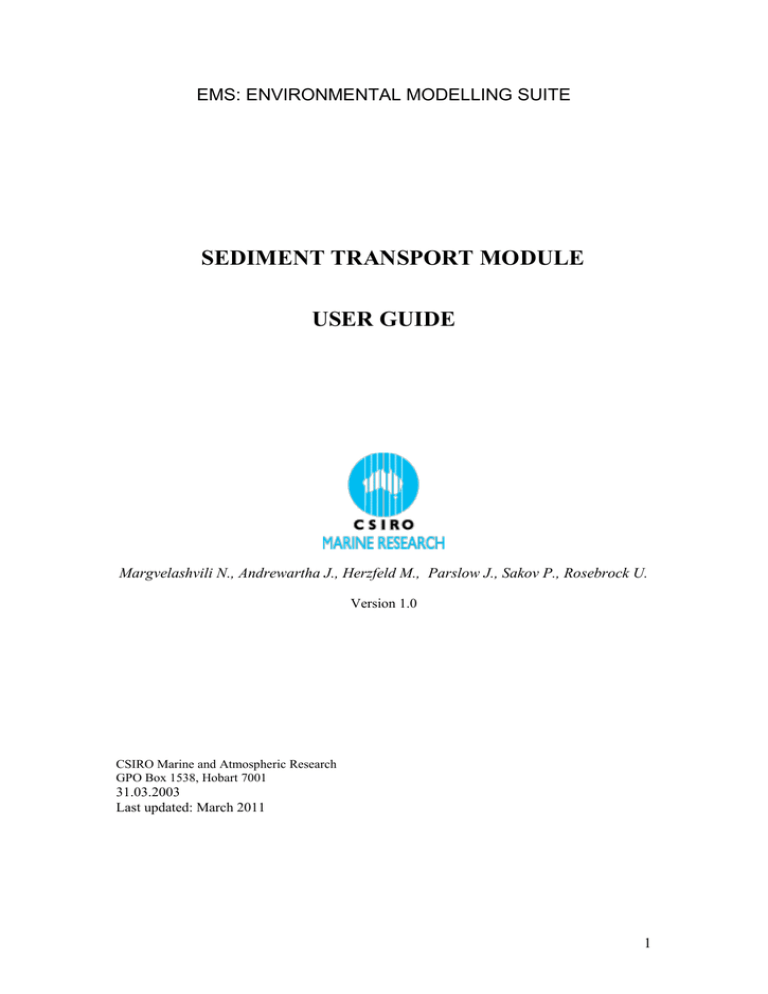 EMS: ENVIRONMENTAL MODELLING SUITE

SEDIMENT TRANSPORT MODULE

USER GUIDE

CSIRO
MARINE RESEARCH

Margvelashvili N., Andrewartha J., Herzfeld M., Parslow J., Sakov P., Rosebrock U.

Version 1.0

CSIRO Marine and Atmospheric Research
GPO Box 1538, Hobart 7001
31.03.2003
Last updated: March 2011

1